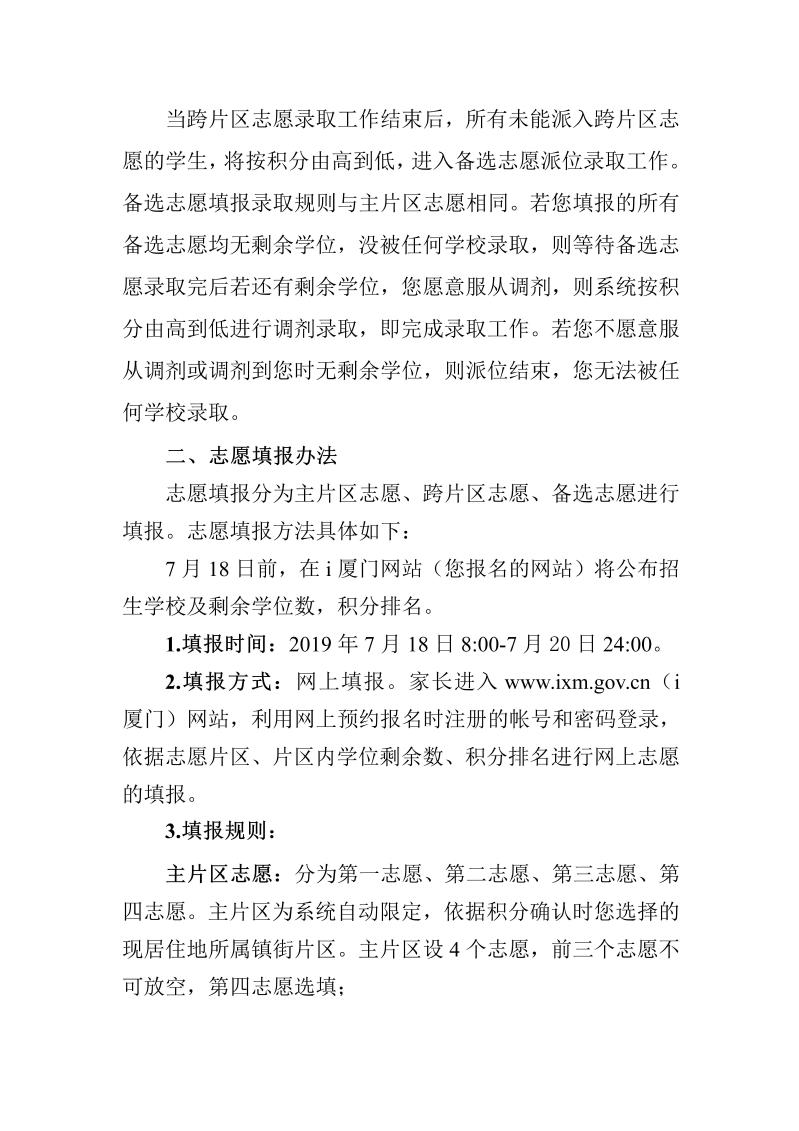 当跨片区志愿录取工作结束后，所有未能派入跨片区志愿的学生，将按积分由高到低，进入备选志愿派位录取工作。备选志愿填报录取规则与主片区志愿相同。若您填报的所有备选志愿均无剩余学位，没被任何学校录取，则等待备选志愿录取完后若还有剩余学位，您愿意服从调剂，则系统按积分由高到低进行调剂录取，即完成录取工作。若您不愿意服从调剂或调剂到您时无剩余学位，则派位结束，您无法被任何学校录取。

二、志愿填报办法

志愿填报分为主片区志愿、跨片区志愿、备选志愿进行填报。志愿填报方法具体如下：

7 月 18 日前，在 i 厦门网站（您报名的网站）将公布招生学校及剩余学位数，积分排名。

1.填报时间：2019 年 7 月 18 日 8:00-7 月 20 日 24:00。

2.填报方式：网上填报。家长进入 www.ixm.gov.cn（i 厦门）网站，利用网上预约报名时注册的帐号和密码登录，依据志愿片区、片区内学位剩余数、积分排名进行网上志愿的填报。

3.填报规则：

主片区志愿：分为第一志愿、第二志愿、第三志愿、第四志愿。主片区为系统自动限定，依据积分确认时您选择的现居住地所属镇街片区。主片区设 4 个志愿，前三个志愿不可放空，第四志愿选填；